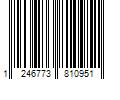 1 246773 810951